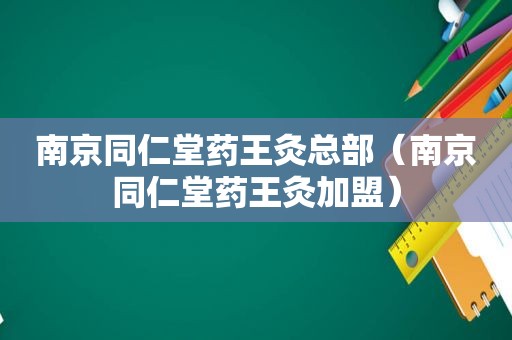 南京同仁堂药王灸总部（南京同仁堂药王灸加盟）